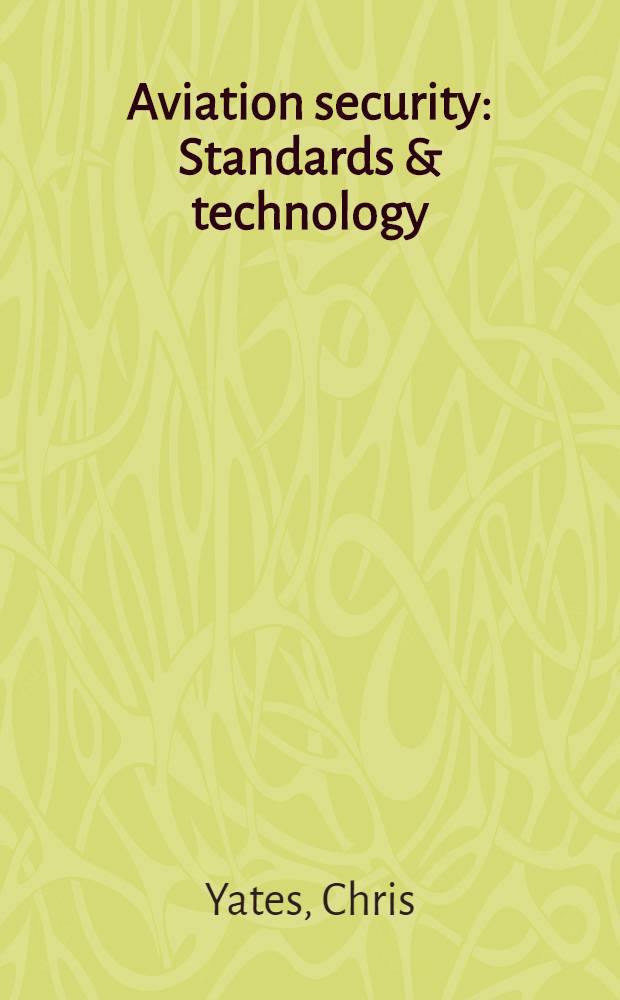 Aviation security: Standards & technology

Yates, Chris